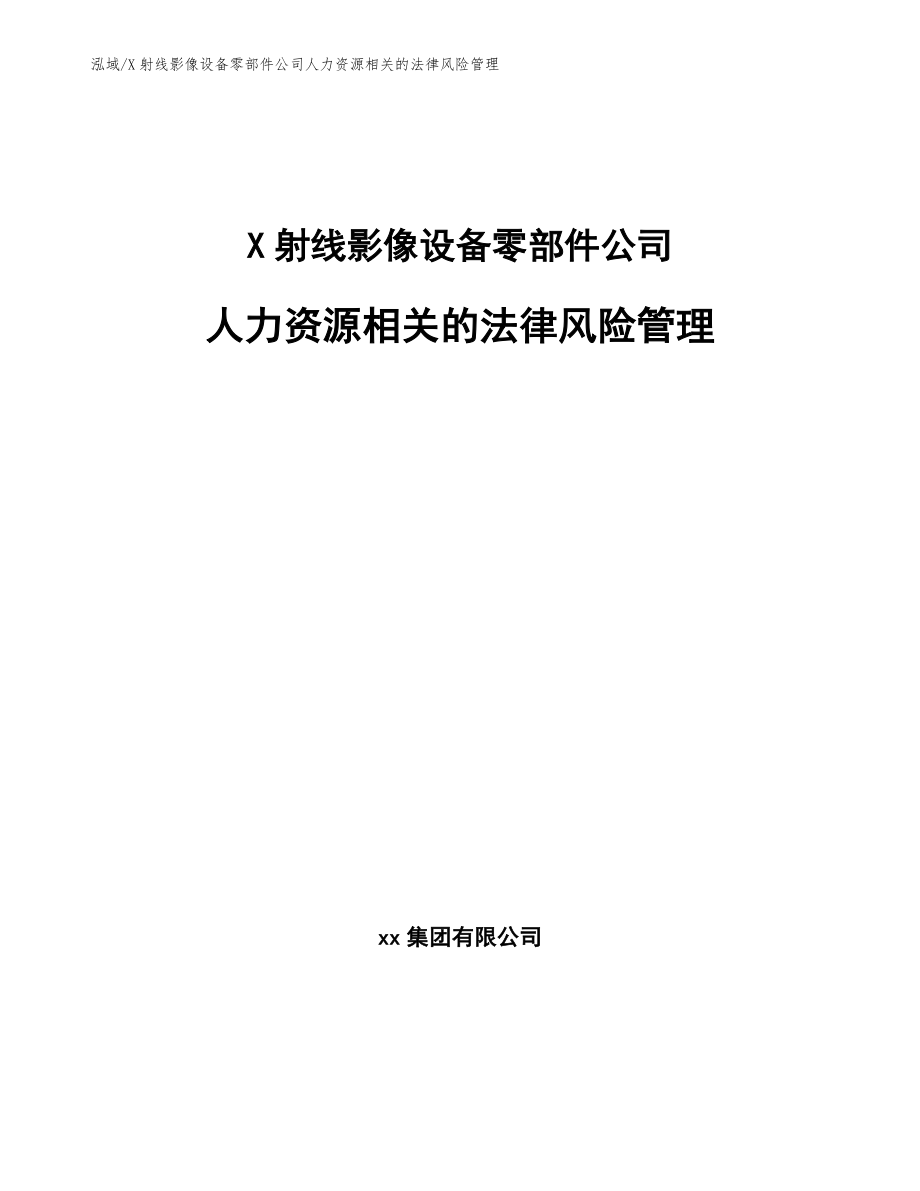 泓域/X射线影像设备零部件公司人力资源相关的法律风险管理

X射线影像设备零部件公司

人力资源相关的法律风险管理

xx集团有限公司